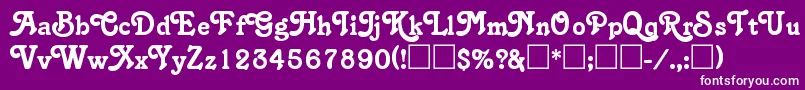 AaBbCcDdEeFfGgHhIiJjKkLlMmNnOoPpQqRrSsTtUu
VvWwXxYyZz1234567890(!□□$%?&□*□;□□-/.,:□)

fontsforyou.com